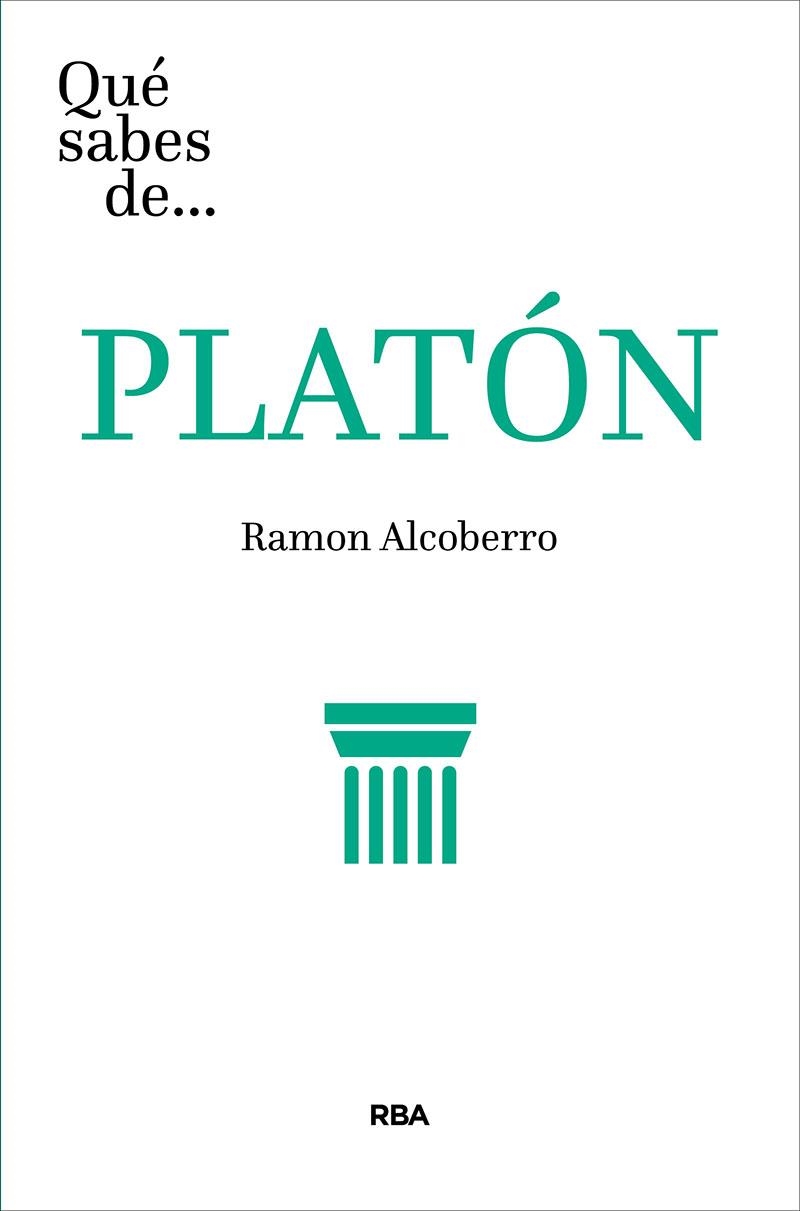 Qué sabes de...

PLATÓN

Ramon Alcoberro

RBA